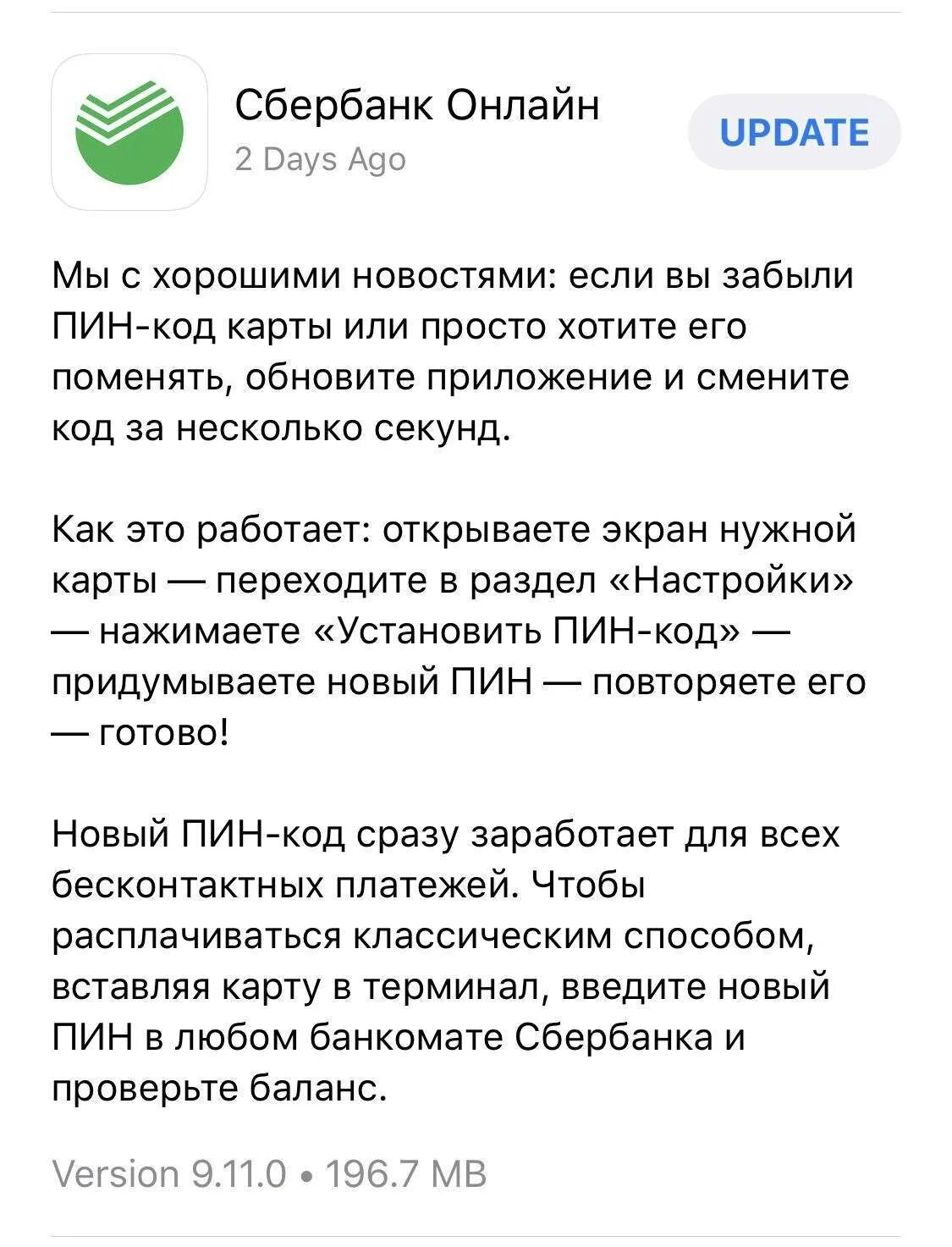 Сбербанк Онлайн
2 Days Ago

UPDATE

Мы с хорошими новостями: если вы забыли ПИН-код карты или просто хотите его поменять, обновите приложение и смените код за несколько секунд.

Как это работает: открываете экран нужной карты — переходите в раздел «Настройки» — нажимаете «Установить ПИН-код» — придумываете новый ПИН — повторяете его — готово!

Новый ПИН-код сразу заработает для всех бесконтактных платежей. Чтобы расплачиваться классическим способом, вставляя карту в терминал, введите новый ПИН в любом банкомате Сбербанка и проверьте баланс.

Version 9.11.0 • 196.7 MB